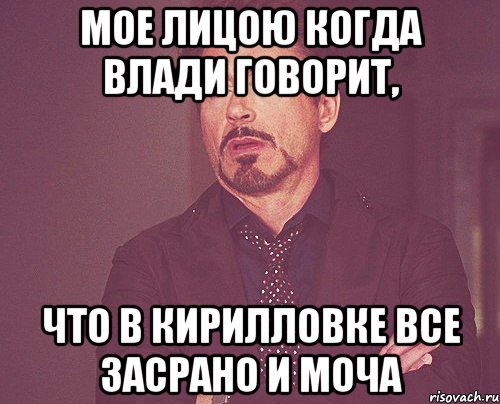 МОЕ ЛИЦОЮ КОГДА ВЛАДИ ГОВОРИТ,

ЧТО В КИРИЛЛОВКЕ ВСЕ ЗАСРАНО И МОЧА

risovach.ru